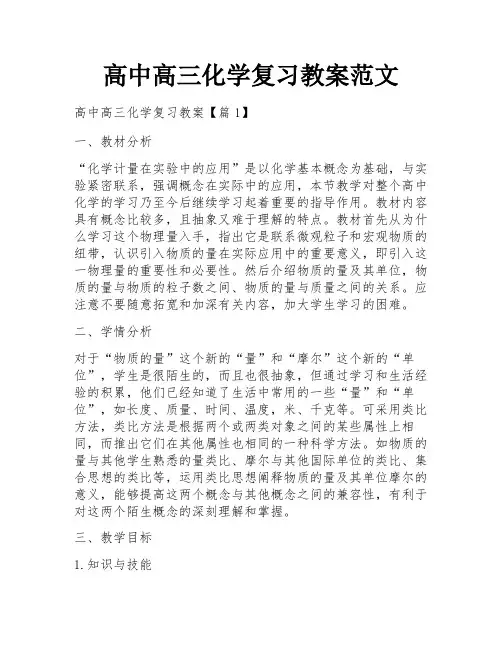 高中高三化学复习教案范文

高中高三化学复习教案【篇1】

一、教材分析

“化学计量在实验中的应用”是以化学基本概念为基础，与实验紧密联系，强调概念在实际中的应用，本节教学对整个高中化学的学习乃至今后继续学习起着重要的指导作用。教材内容具有概念比较多，且抽象又难于理解的特点。教材首先从为什么学习这个物理量入手，指出它是联系微观粒子和宏观物质的纽带，认识引入物质的量在实际应用中的重要意义，即引入这一物理量的重要性和必要性。然后介绍物质的量及其单位，物质的量与物质的粒子数之间、物质的量与质量之间的关系。应注意不要随意拓宽和加深有关内容，加大学生学习的困难。

二、学情分析

对于“物质的量”这个新的“量”和“摩尔”这个新的“单位”，学生是很陌生的，而且也很抽象，但通过学习和生活经验的积累，他们已经知道了生活中常用的一些“量”和“单位”，如长度、质量、时间、温度，米、千克等。可采用类比方法，类比方法是根据两个或两类对象之间的某些属性上相同，而推出它们在其他属性也相同的一种科学方法。如物质的量与其他学生熟悉的量类比、摩尔与其他国际单位的类比、集合思想的类比等，运用类比思想阐释物质的量及其单位摩尔的意义，能够提高这两个概念与其他概念之间的兼容性，有利于对这两个陌生概念的深刻理解和掌握。

三、教学目标

1.知识与技能